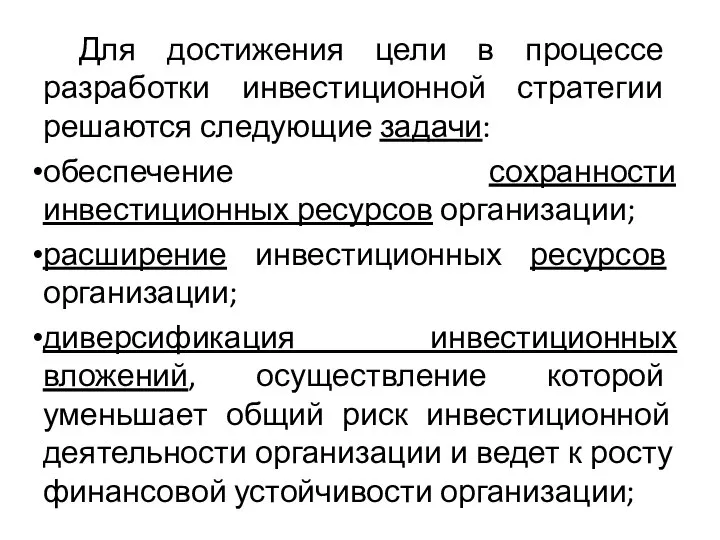 Для достижения цели в процессе разработки инвестиционной стратегии решаются следующие задачи:

•обеспечение сохранности инвестиционных ресурсов организации;

•расширение инвестиционных ресурсов организации;

•диверсификация инвестиционных вложений, осуществление которой уменьшает общий риск инвестиционной деятельности организации и ведет к росту финансовой устойчивости организации;